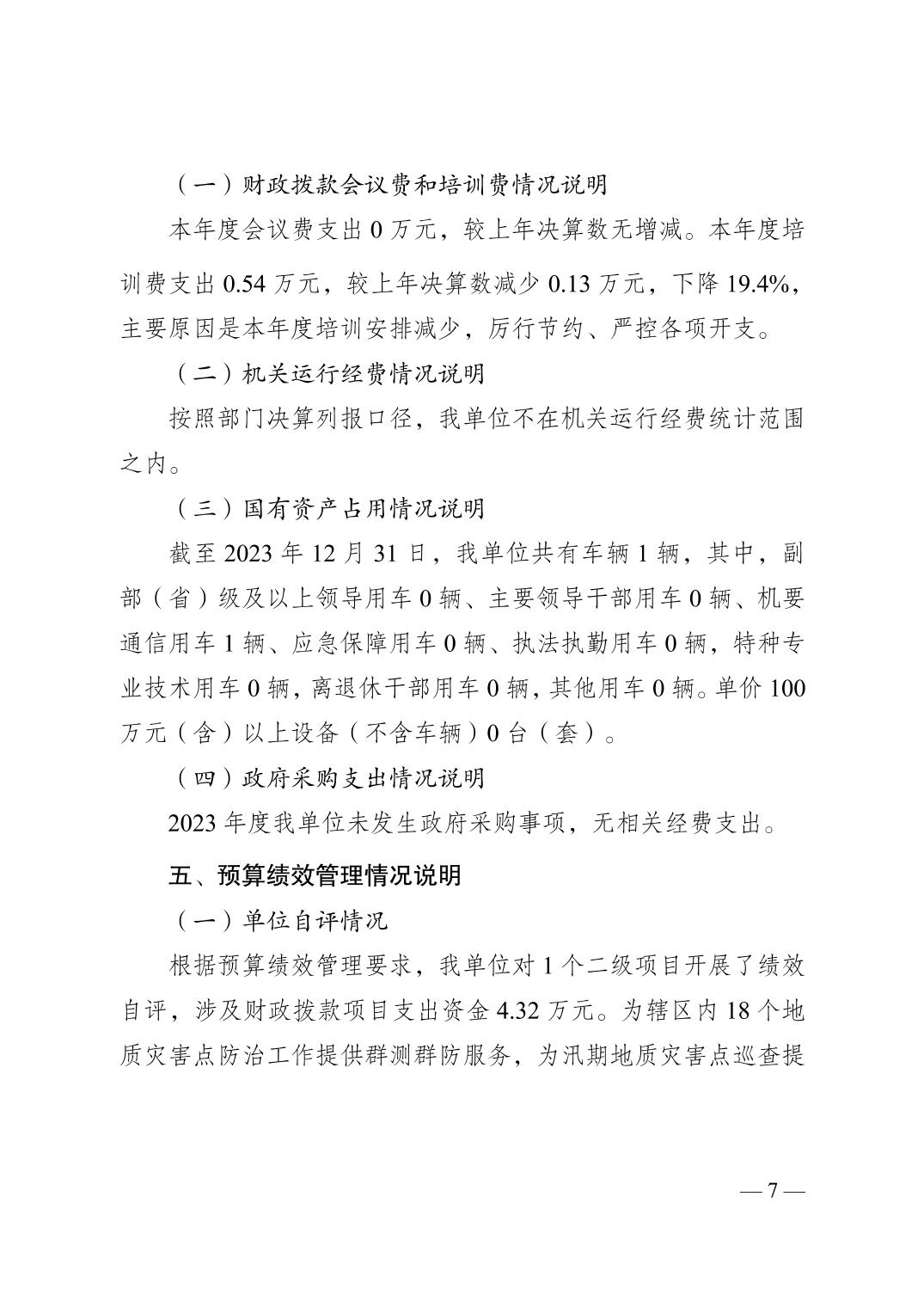 （一）财政拨款会议费和培训费情况说明

本年度会议费支出 0 万元，较上年决算数无增减。本年度培训费支出 0.54 万元，较上年决算数减少 0.13 万元，下降 19.4%，主要原因是本年度培训安排减少，厉行节约、严控各项开支。

（二）机关运行经费情况说明

按照部门决算列报口径，我单位不在机关运行经费统计范围之内。

（三）国有资产占用情况说明

截至 2023 年 12 月 31 日，我单位共有车辆 1 辆，其中，副部（省）级及以上领导用车 0 辆、主要领导干部用车 0 辆、机要通信用车 1 辆、应急保障用车 0 辆、执法执勤用车 0 辆，特种专业技术用车 0 辆，离退休干部用车 0 辆，其他用车 0 辆。单价 100 万元（含）以上设备（不含车辆）0 台（套）。

（四）政府采购支出情况说明

2023 年度我单位未发生政府采购事项，无相关经费支出。

五、预算绩效管理情况说明

（一）单位自评情况

根据预算绩效管理要求，我单位对 1 个二级项目开展了绩效自评，涉及财政拨款项目支出资金 4.32 万元。为辖区内 18 个地质灾害点防治工作提供群测群防服务，为汛期地质灾害点巡查提

— 7 —